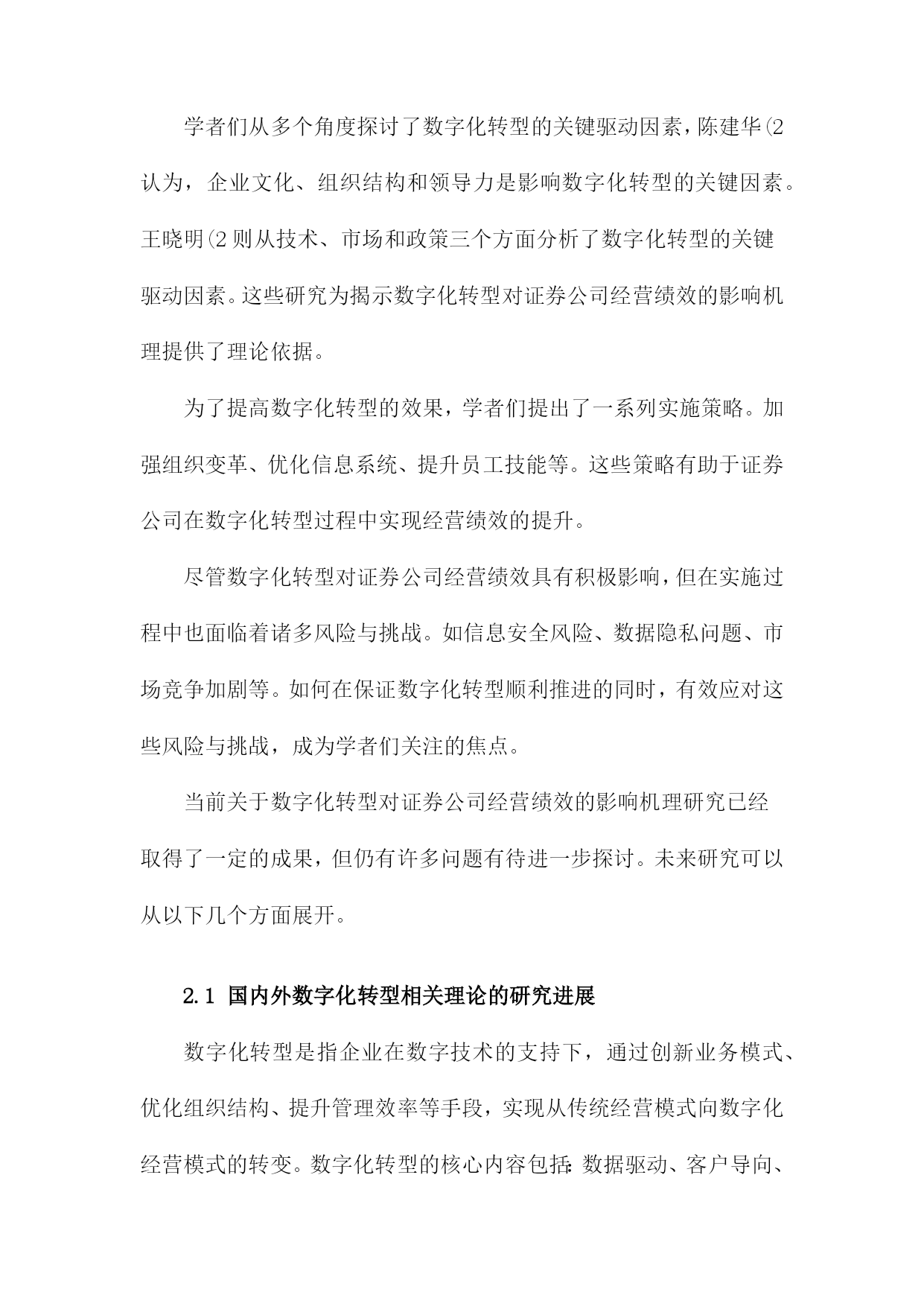 学者们从多个角度探讨了数字化转型的关键驱动因素，陈建华(2认为，企业文化、组织结构和领导力是影响数字化转型的关键因素。王晓明(2则从技术、市场和政策三个方面分析了数字化转型的关键驱动因素。这些研究为揭示数字化转型对证券公司经营绩效的影响机理提供了理论依据。

为了提高数字化转型的效果，学者们提出了一系列实施策略。加强组织变革、优化信息系统、提升员工技能等。这些策略有助于证券公司在数字化转型过程中实现经营绩效的提升。

尽管数字化转型对证券公司经营绩效具有积极影响，但在实施过程中也面临着诸多风险与挑战。如信息安全风险、数据隐私问题、市场竞争加剧等。如何在保证数字化转型顺利推进的同时，有效应对这些风险与挑战，成为学者们关注的焦点。

当前关于数字化转型对证券公司经营绩效的影响机理研究已经取得了一定的成果，但仍有许多问题有待进一步探讨。未来研究可以从以下几个方面展开。

2.1 国内外数字化转型相关理论的研究进展

数字化转型是指企业在数字技术的支持下，通过创新业务模式、优化组织结构、提升管理效率等手段，实现从传统经营模式向数字化经营模式的转变。数字化转型的核心内容包括:数据驱动、客户导向、